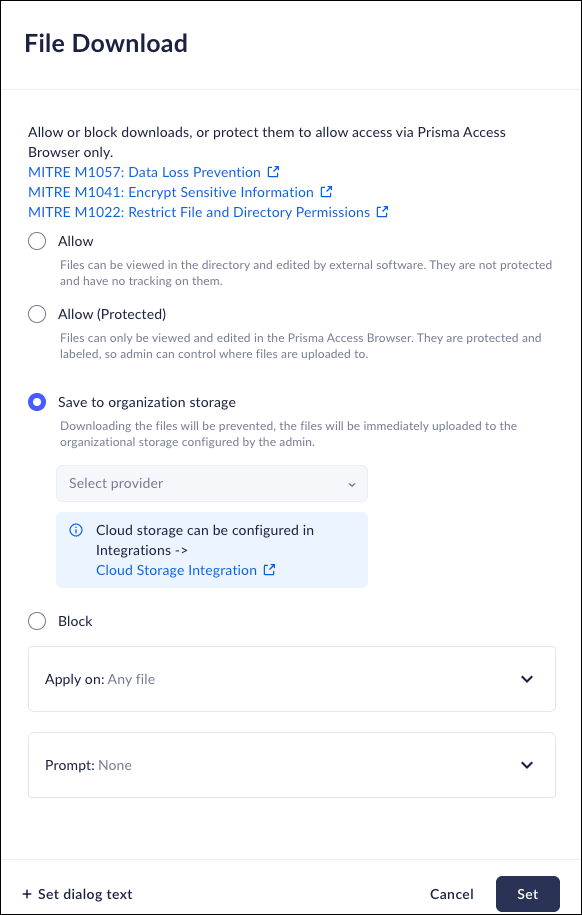 File Download

Allow or block downloads, or protect them to allow access via Prisma Access Browser only.
MITRE M1057: Data Loss Prevention
MITRE M1041: Encrypt Sensitive Information
MITRE M1022: Restrict File and Directory Permissions

Allow
Files can be viewed in the directory and edited by external software. They are not protected and have no tracking on them.

Allow (Protected)
Files can only be viewed and edited in the Prisma Access Browser. They are protected and labeled, so admin can control where files are uploaded to.

Save to organization storage
Downloading the files will be prevented, the files will be immediately uploaded to the organizational storage configured by the admin.

Select provider

Cloud storage can be configured in Integrations ->
Cloud Storage Integration

Block

Apply on: Any file

Prompt: None

+ Set dialog text

Cancel

Set